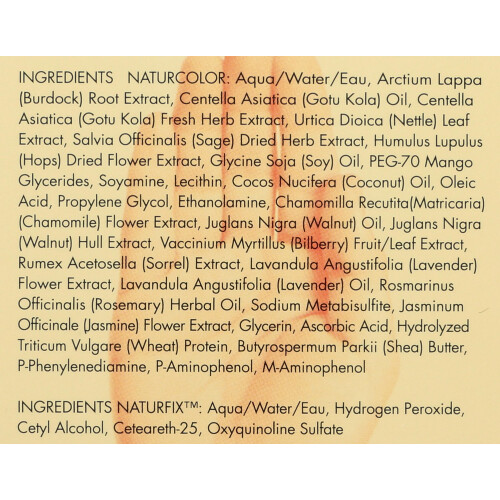 INGREDIENTS NATURCOLOR: Aqua/Water/Eau, Arctium Lappa (Burdock) Root Extract, Centella Asiatica (Gotu Kola) Oil, Centella Asiatica (Gotu Kola) Fresh Herb Extract, Urtica Dioica (Nettle) Leaf Extract, Salvia Officinalis (Sage) Dried Herb Extract, Humulus Lupulus (Hops) Dried Flower Extract, Glycine Soja (Soy) Oil, PEG-70 Mango Glycerides, Soyamine, Lecithin, Cocos Nucifera (Coconut) Oil, Oleic Acid, Propylene Glycol, Ethanolamine, Chamomilla Recutita(Matricaria) (Chamomile) Flower Extract, Juglans Nigra (Walnut) Oil, Juglans Nigra (Walnut) Hull Extract, Vaccinium Myrtillus (Bilberry) Fruit/Leaf Extract, Rumex Acetosella (Sorrel) Extract, Lavandula Angustifolia (Lavender) Flower Extract, Lavandula Angustifolia (Lavender) Oil, Rosmarinus Officinalis (Rosemary) Herbal Oil, Sodium Metabisulfite, Jasminum Officinale (Jasmine) Flower Extract, Glycerin, Ascorbic Acid, Hydrolyzed Triticum Vulgare (Wheat) Protein, Butyrospermum Parkii (Shea) Butter, P-Phenylenediamine, P-Aminophenol, M-Aminophenol

INGREDIENTS NATURFIX™: Aqua/Water/Eau, Hydrogen Peroxide, Cetyl Alcohol, Ceteareth-25, Oxyquinoline Sulfate